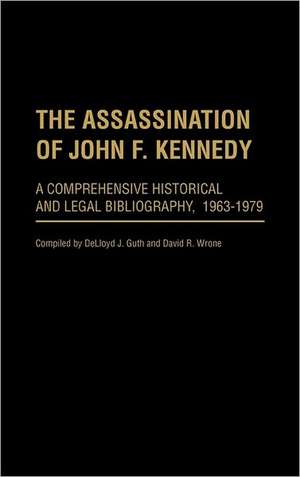 THE ASSASSINATION OF JOHN F. KENNEDY

A COMPREHENSIVE HISTORICAL AND LEGAL BIBLIOGRAPHY, 1963-1979

Compiled by DeLloyd J. Guth and David R. Wrone